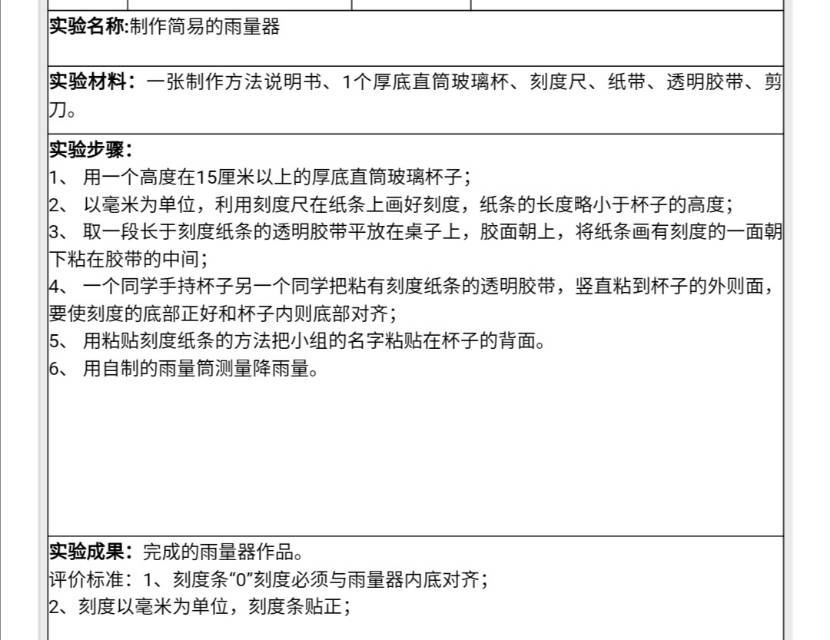 实验名称:制作简易的雨量器

实验材料：一张制作方法说明书、1个厚底直筒玻璃杯、刻度尺、纸带、透明胶带、剪刀。

实验步骤：
1、 用一个高度在15厘米以上的厚底直筒玻璃杯子；
2、 以毫米为单位，利用刻度尺在纸条上画好刻度，纸条的长度略小于杯子的高度；
3、 取一段长于刻度纸条的透明胶带平放在桌子上，胶面朝上，将纸条画有刻度的一面朝下粘在胶带的中间；
4、 一个同学手持杯子另一个同学把粘有刻度纸条的透明胶带，竖直粘到杯子的外则面，要使刻度的底部正好和杯子内则底部对齐；
5、 用粘贴刻度纸条的方法把小组的名字粘贴在杯子的背面。
6、 用自制的雨量筒测量降雨量。

实验成果：完成的雨量器作品。
评价标准：1、刻度条“0”刻度必须与雨量器内底对齐；
2、刻度以毫米为单位，刻度条贴正；